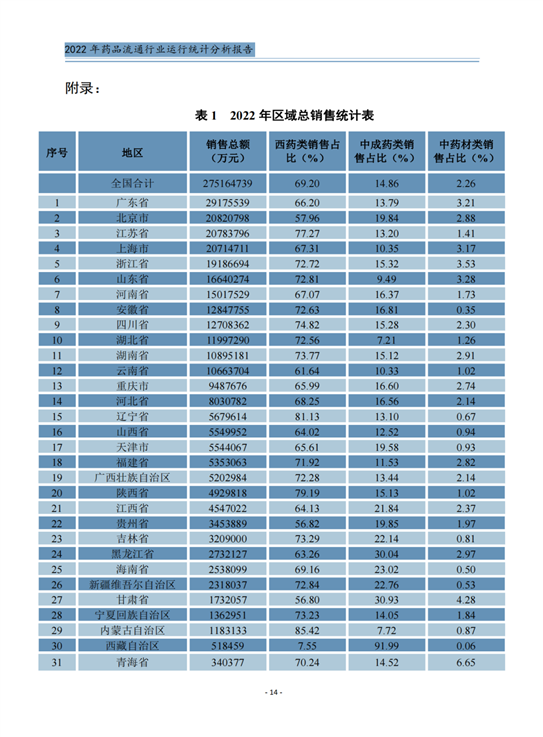 2022 年药品流通行业运行统计分析报告

附录：

表 1 2022 年区域总销售统计表

| 序号 | 地区 | 销售总额（万元） | 西药类销售占比（%） | 中成药类销售占比（%） | 中药材类销售占比（%） |
|---|---|---|---|---|---|
| | 全国合计 | 275164739 | 69.20 | 14.86 | 2.26 |
| 1 | 广东省 | 29175539 | 66.20 | 13.79 | 3.21 |
| 2 | 北京市 | 20820798 | 57.96 | 19.84 | 2.88 |
| 3 | 江苏省 | 20783796 | 77.27 | 13.20 | 1.41 |
| 4 | 上海市 | 20714711 | 67.31 | 10.35 | 3.17 |
| 5 | 浙江省 | 19186694 | 72.72 | 15.32 | 3.53 |
| 6 | 山东省 | 16640274 | 72.81 | 9.49 | 3.28 |
| 7 | 河南省 | 15017529 | 67.07 | 16.37 | 1.73 |
| 8 | 安徽省 | 12847755 | 72.63 | 16.81 | 0.35 |
| 9 | 四川省 | 12708362 | 74.82 | 15.28 | 2.30 |
| 10 | 湖北省 | 11997290 | 72.56 | 7.21 | 1.26 |
| 11 | 湖南省 | 10895181 | 73.77 | 15.12 | 2.91 |
| 12 | 云南省 | 10663704 | 61.64 | 10.33 | 1.02 |
| 13 | 重庆市 | 9487676 | 65.99 | 16.60 | 2.74 |
| 14 | 河北省 | 8030782 | 68.25 | 16.56 | 2.14 |
| 15 | 辽宁省 | 5679614 | 81.13 | 13.10 | 0.67 |
| 16 | 山西省 | 5549952 | 64.02 | 12.52 | 0.94 |
| 17 | 天津市 | 5544067 | 65.61 | 19.58 | 0.93 |
| 18 | 福建省 | 5353063 | 71.92 | 11.53 | 2.82 |
| 19 | 广西壮族自治区 | 5202984 | 72.28 | 13.44 | 2.14 |
| 20 | 陕西省 | 4929818 | 79.19 | 15.13 | 1.02 |
| 21 | 江西省 | 4547022 | 64.13 | 21.84 | 2.37 |
| 22 | 贵州省 | 3453889 | 56.82 | 19.85 | 1.97 |
| 23 | 吉林省 | 3209000 | 73.29 | 22.14 | 0.81 |
| 24 | 黑龙江省 | 2732127 | 63.26 | 30.04 | 2.97 |
| 25 | 海南省 | 2538099 | 69.16 | 23.02 | 0.50 |
| 26 | 新疆维吾尔自治区 | 2318037 | 72.84 | 22.76 | 0.53 |
| 27 | 甘肃省 | 1732057 | 56.80 | 30.93 | 4.28 |
| 28 | 宁夏回族自治区 | 1362951 | 73.23 | 14.05 | 1.84 |
| 29 | 内蒙古自治区 | 1183133 | 85.42 | 7.72 | 0.87 |
| 30 | 西藏自治区 | 518459 | 7.55 | 91.99 | 0.06 |
| 31 | 青海省 | 340377 | 70.24 | 14.52 | 6.65 |

- 14 -